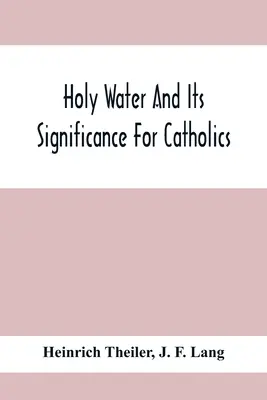 Holy Water And Its Significance For Catholics

Heinrich Theiler, J. F. Lang